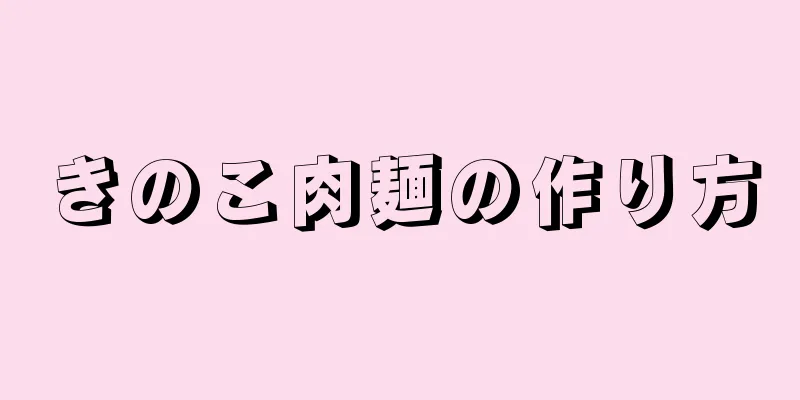 きのこ肉麺の作り方